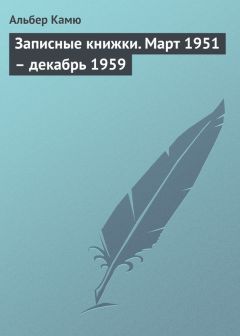 Альбер Камю

Записные книжки. Март 1951 – декабрь 1959